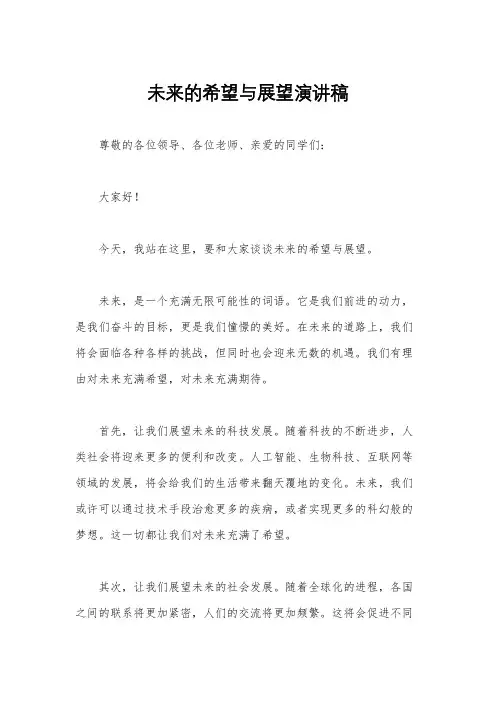 未来的希望与展望演讲稿

尊敬的各位领导、各位老师、亲爱的同学们：

大家好！

今天，我站在这里，要和大家谈谈未来的希望与展望。

未来，是一个充满无限可能性的词语。它是我们前进的动力，是我们奋斗的目标，更是我们憧憬的美好。在未来的道路上，我们将会面临各种各样的挑战，但同时也会迎来无数的机遇。我们有理由对未来充满希望，对未来充满期待。

首先，让我们展望未来的科技发展。随着科技的不断进步，人类社会将迎来更多的便利和改变。人工智能、生物科技、互联网等领域的发展，将会给我们的生活带来翻天覆地的变化。未来，我们或许可以通过技术手段治愈更多的疾病，或者实现更多的科幻般的梦想。这一切都让我们对未来充满了希望。

其次，让我们展望未来的社会发展。随着全球化的进程，各国之间的联系将更加紧密，人们的交流将更加频繁。这将会促进不同